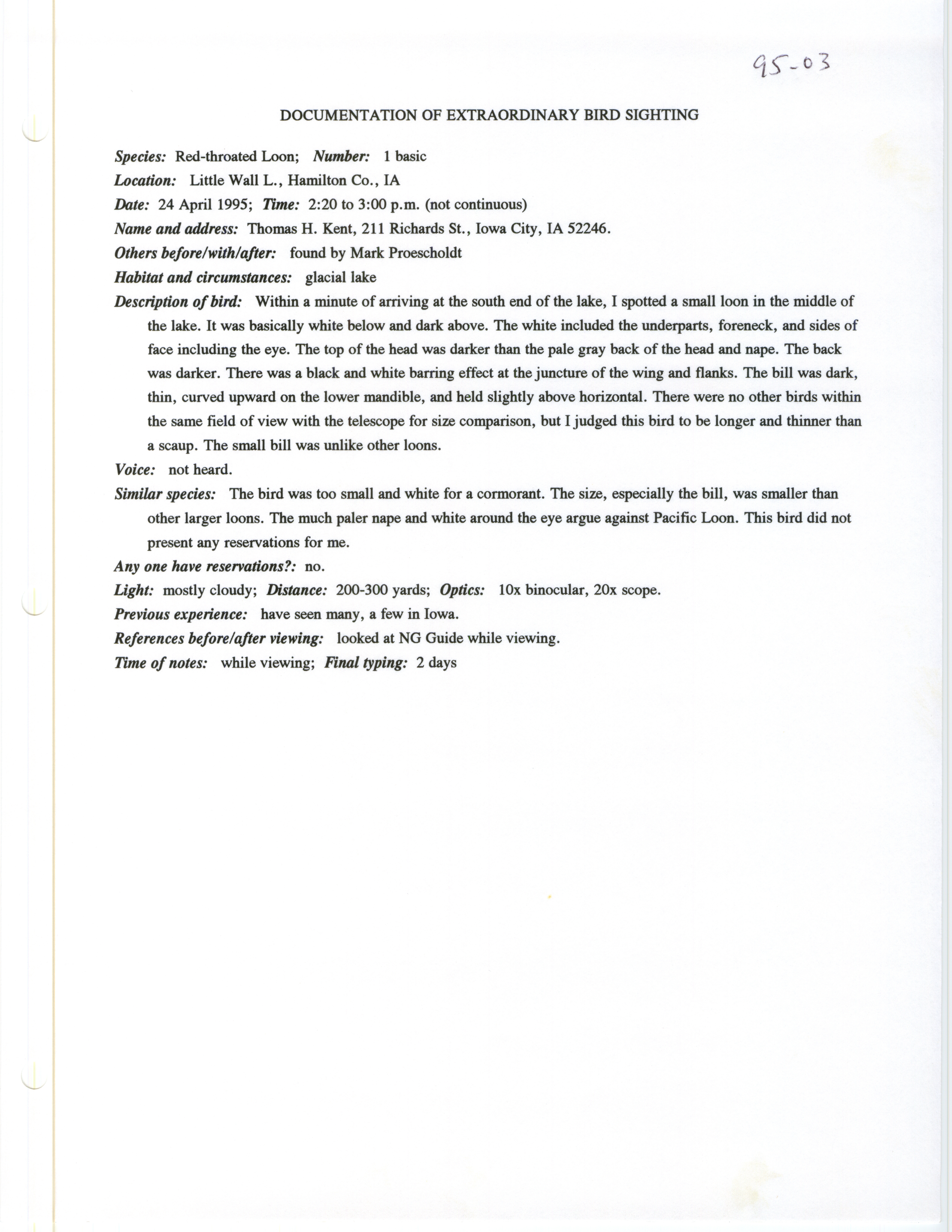 95-03

DOCUMENTATION OF EXTRAORDINARY BIRD SIGHTING

Species: Red-throated Loon; Number: 1 basic

Location: Little Wall L., Hamilton Co., IA

Date: 24 April 1995; Time: 2:20 to 3:00 p.m. (not continuous)

Name and address: Thomas H. Kent, 211 Richards St., Iowa City, IA 52246.

Others before/with/after: found by Mark Proescholdt

Habitat and circumstances: glacial lake

Description of bird: Within a minute of arriving at the south end of the lake, I spotted a small loon in the middle of the lake. It was basically white below and dark above. The white included the underparts, foreneck, and sides of face including the eye. The top of the head was darker than the pale gray back of the head and nape. The back was darker. There was a black and white barring effect at the juncture of the wing and flanks. The bill was dark, thin, curved upward on the lower mandible, and held slightly above horizontal. There were no other birds within the same field of view with the telescope for size comparison, but I judged this bird to be longer and thinner than a scaup. The small bill was unlike other loons.

Voice: not heard.

Similar species: The bird was too small and white for a cormorant. The size, especially the bill, was smaller than other larger loons. The much paler nape and white around the eye argue against Pacific Loon. This bird did not present any reservations for me.

Any one have reservations?: no.

Light: mostly cloudy; Distance: 200-300 yards; Optics: 10x binocular, 20x scope.

Previous experience: have seen many, a few in Iowa.

References before/after viewing: looked at NG Guide while viewing.

Time of notes: while viewing; Final typing: 2 days